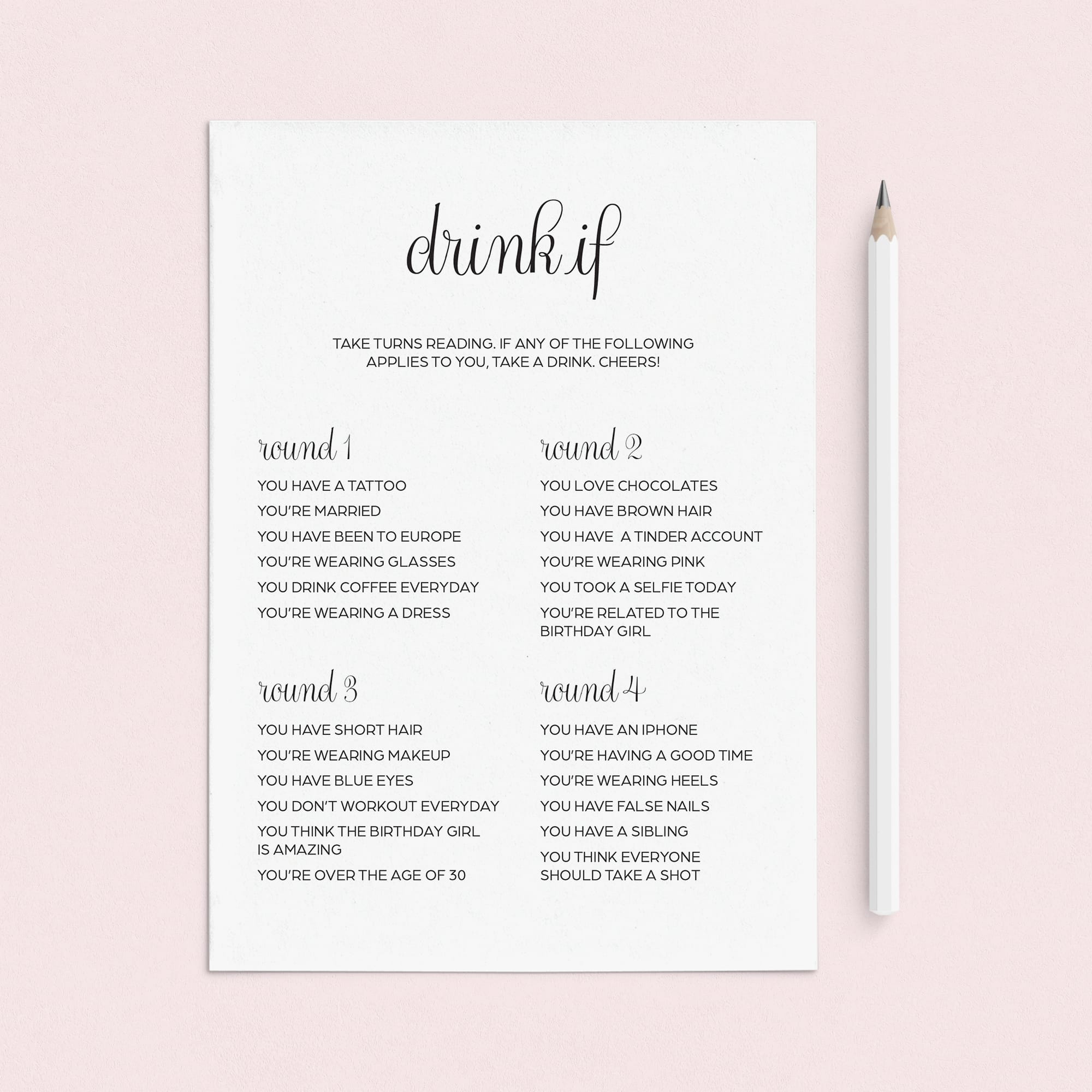 drink if

TAKE TURNS READING. IF ANY OF THE FOLLOWING APPLIES TO YOU, TAKE A DRINK. CHEERS!

round 1

YOU HAVE A TATTOO
YOU'RE MARRIED
YOU HAVE BEEN TO EUROPE
YOU'RE WEARING GLASSES
YOU DRINK COFFEE EVERYDAY
YOU'RE WEARING A DRESS

round 2

YOU LOVE CHOCOLATES
YOU HAVE BROWN HAIR
YOU HAVE A TINDER ACCOUNT
YOU'RE WEARING PINK
YOU TOOK A SELFIE TODAY
YOU'RE RELATED TO THE BIRTHDAY GIRL

round 3

YOU HAVE SHORT HAIR
YOU'RE WEARING MAKEUP
YOU HAVE BLUE EYES
YOU DON'T WORKOUT EVERYDAY
YOU THINK THE BIRTHDAY GIRL IS AMAZING
YOU'RE OVER THE AGE OF 30

round 4

YOU HAVE AN IPHONE
YOU'RE HAVING A GOOD TIME
YOU'RE WEARING HEELS
YOU HAVE FALSE NAILS
YOU HAVE A SIBLING
YOU THINK EVERYONE SHOULD TAKE A SHOT